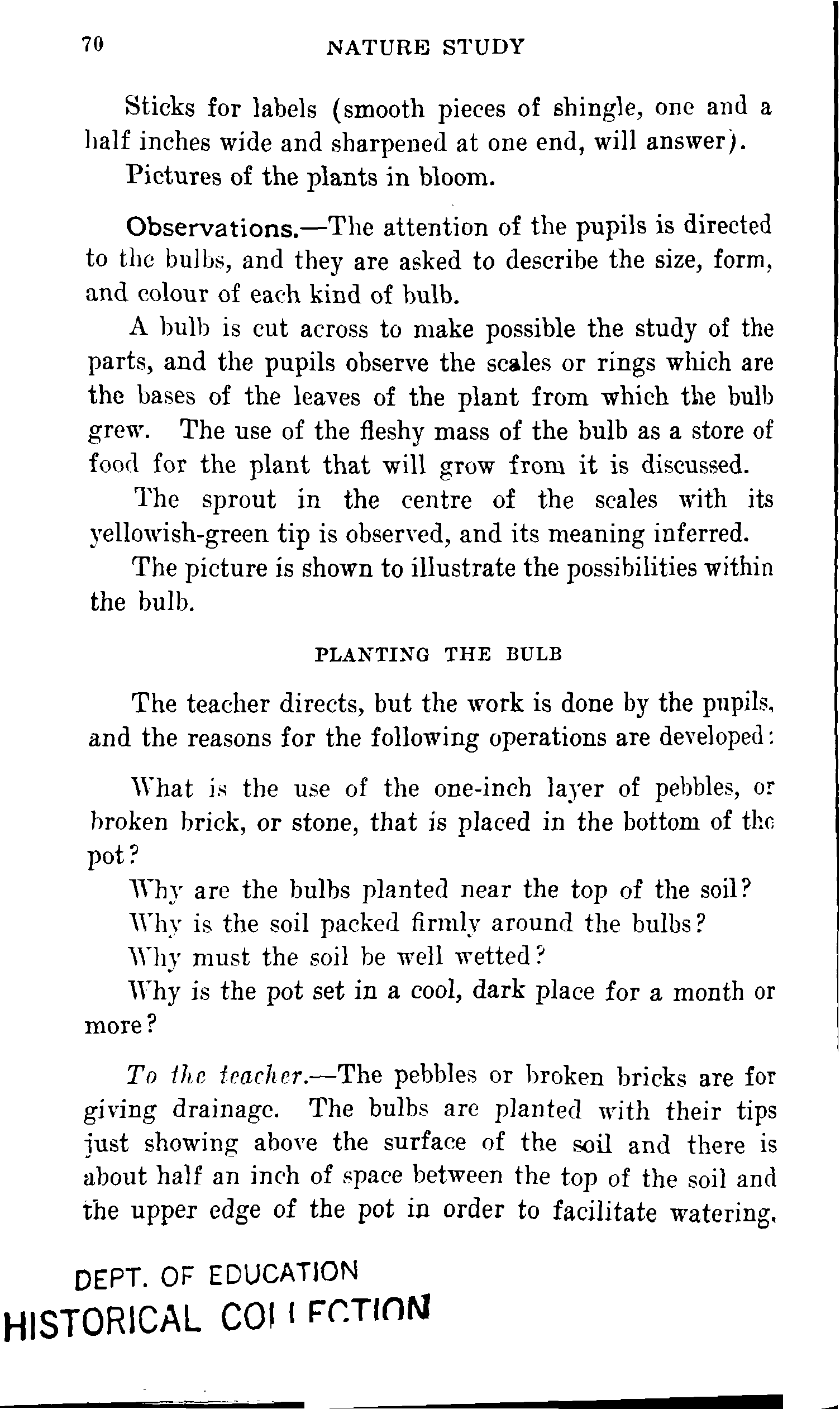 70 NATURE STUDY

Sticks for labels (smooth pieces of shingle, one and a half inches wide and sharpened at one end, will answer).

Pictures of the plants in bloom.

Observations.—The attention of the pupils is directed to the bulbs, and they are asked to describe the size, form, and colour of each kind of bulb.

A bulb is cut across to make possible the study of the parts, and the pupils observe the scales or rings which are the bases of the leaves of the plant from which the bulb grew. The use of the fleshy mass of the bulb as a store of food for the plant that will grow from it is discussed.

The sprout in the centre of the scales with its yellowish-green tip is observed, and its meaning inferred.

The picture is shown to illustrate the possibilities within the bulb.

PLANTING THE BULB

The teacher directs, but the work is done by the pupils, and the reasons for the following operations are developed:

What is the use of the one-inch layer of pebbles, or broken brick, or stone, that is placed in the bottom of the pot?

Why are the bulbs planted near the top of the soil?

Why is the soil packed firmly around the bulbs?

Why must the soil be well wetted?

Why is the pot set in a cool, dark place for a month or more?

To the teacher.—The pebbles or broken bricks are for giving drainage. The bulbs are planted with their tips just showing above the surface of the soil and there is about half an inch of space between the top of the soil and the upper edge of the pot in order to facilitate watering.

DEPT. OF EDUCATION
HISTORICAL COLLECTION